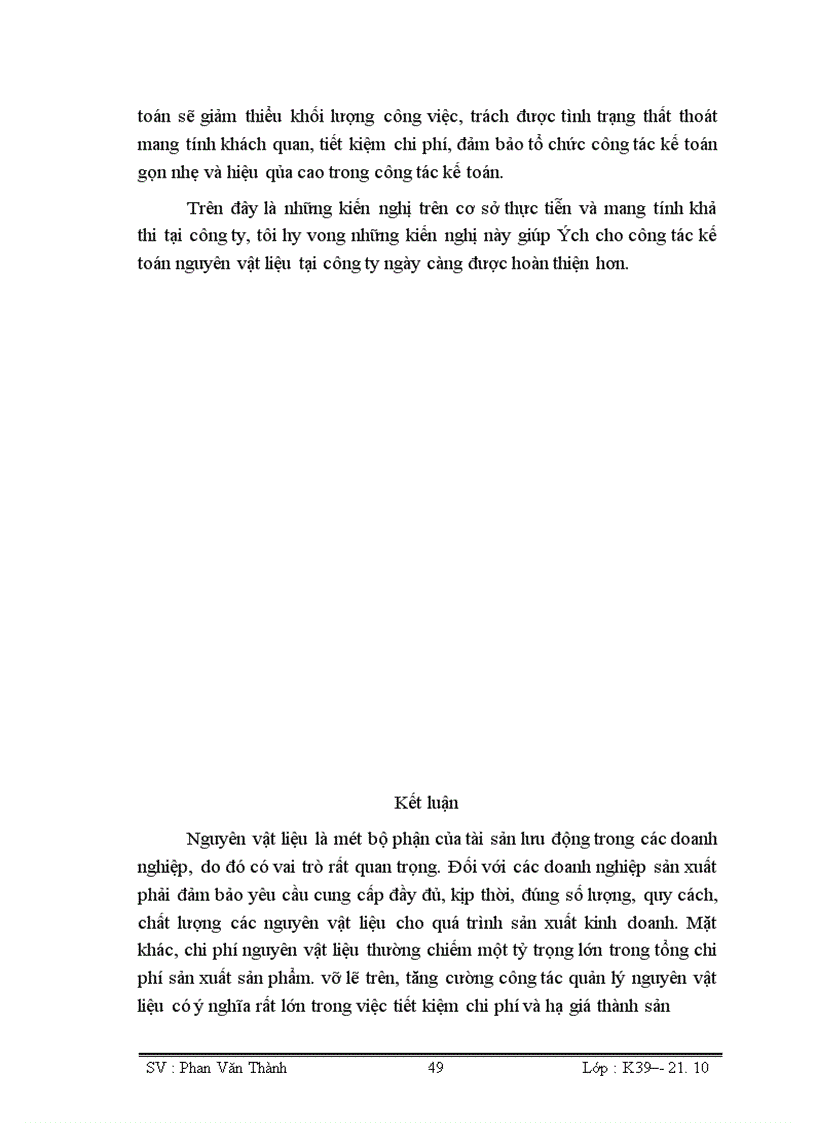 toán sẽ giảm thiểu khối lượng công việc, trách được tình trạng thất thoát mang tính khách quan, tiết kiệm chi phí, đảm bảo tổ chức công tác kế toán gọn nhẹ và hiệu qủa cao trong công tác kế toán.

Trên đây là những kiến nghị trên cơ sở thực tiễn và mang tính khả thi tại công ty, tôi hy vong những kiến nghị này giúp Ých cho công tác kế toán nguyên vật liệu tại công ty ngày càng được hoàn thiện hơn.

Kết luận

Nguyên vật liệu là mét bộ phận của tài sản lưu động trong các doanh nghiệp, do đó có vai trò rất quan trọng. Đối với các doanh nghiệp sản xuất phải đảm bảo yêu cầu cung cấp đầy đủ, kịp thời, đúng số lượng, quy cách, chất lượng các nguyên vật liệu cho quá trình sản xuất kinh doanh. Mặt khác, chi phí nguyên vật liệu thường chiếm một tỷ trọng lớn trong tổng chi phí sản xuất sản phẩm. vỡ lẽ trên, tăng cường công tác quản lý nguyên vật liệu có ý nghĩa rất lớn trong việc tiết kiệm chi phí và hạ giá thành sản

SV : Phan Văn Thành 49 Lớp : K39-- 21. 10